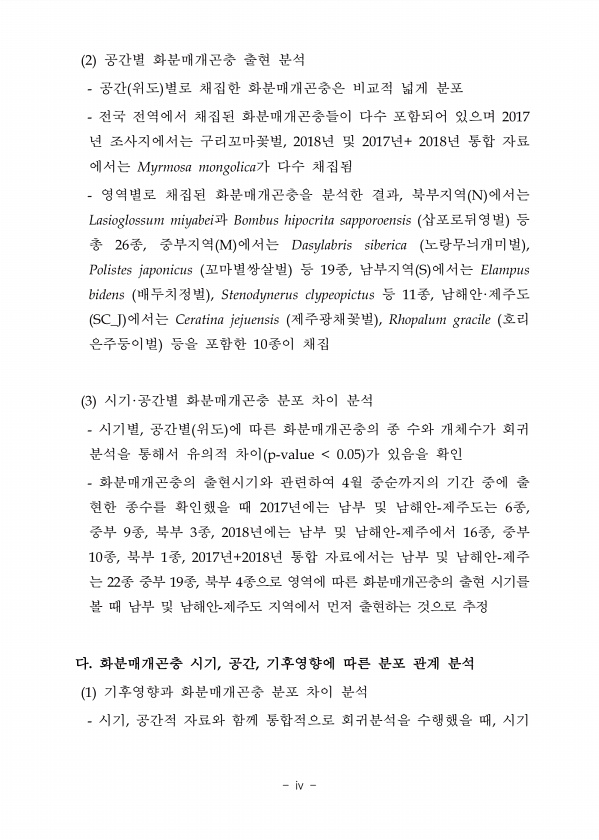 (2) 공간별 화분매개곤충 출현 분석

- 공간(위도)별로 채집한 화분매개곤충은 비교적 넓게 분포

- 전국 전역에서 채집된 화분매개곤충들이 다수 포함되어 있으며 2017년 조사지에서는 구리꼬마꽃벌, 2018년 및 2017년+ 2018년 통합 자료에서는 Myrmosa mongolica가 다수 채집됨

- 영역별로 채집된 화분매개곤충을 분석한 결과, 북부지역(N)에서는 Lasioglossum miyabei과 Bombus hipocrita sapporoensis (삽포로뒤영벌) 등 총 26종, 중부지역(M)에서는 Dasylabris siberica (노랑무늬개미벌), Polistes japonicus (꼬마별쌍살벌) 등 19종, 남부지역(S)에서는 Elampus bidens (배두치청벌), Stenodynerus clypeopictus 등 11종, 남해안·제주도(SC_J)에서는 Ceratina jejuensis (제주광채꽃벌), Rhopalum gracile (호리은주둥이벌) 등을 포함한 10종이 채집

(3) 시기·공간별 화분매개곤충 분포 차이 분석

- 시기별, 공간별(위도)에 따른 화분매개곤충의 종 수와 개체수가 회귀분석을 통해서 유의적 차이(p-value < 0.05)가 있음을 확인

- 화분매개곤충의 출현시기와 관련하여 4월 중순까지의 기간 중에 출현한 종수를 확인했을 때 2017년에는 남부 및 남해안-제주도는 6종, 중부 9종, 북부 3종, 2018년에는 남부 및 남해안-제주에서 16종, 중부 10종, 북부 1종, 2017년+2018년 통합 자료에서는 남부 및 남해안-제주는 22종 중부 19종, 북부 4종으로 영역에 따른 화분매개곤충의 출현 시기를 볼 때 남부 및 남해안-제주도 지역에서 먼저 출현하는 것으로 추정

다. 화분매개곤충 시기, 공간, 기후영향에 따른 분포 관계 분석

(1) 기후영향과 화분매개곤충 분포 차이 분석

- 시기, 공간적 자료와 함께 통합적으로 회귀분석을 수행했을 때, 시기

- iv -